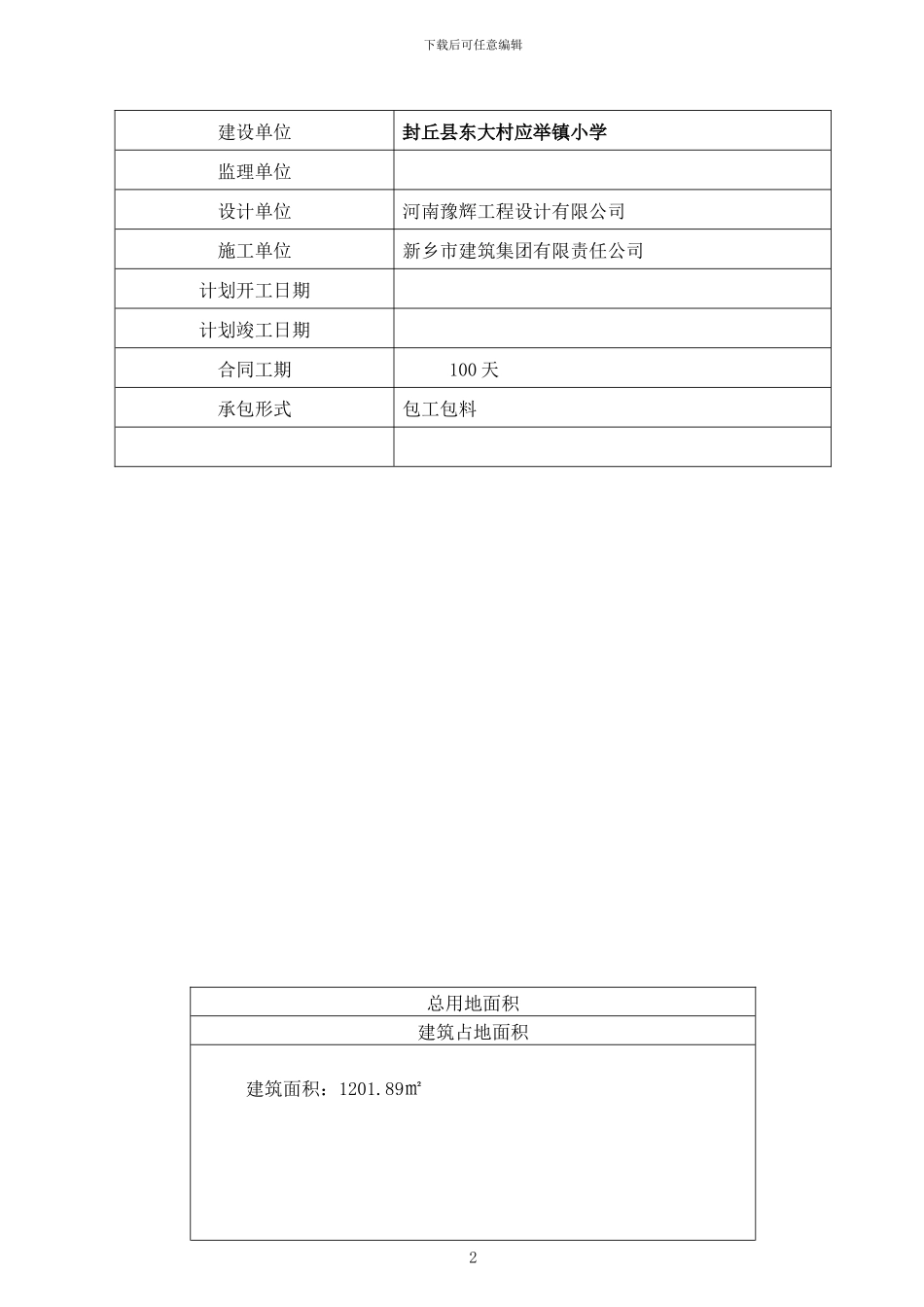 下载后可任意编辑

| 建设单位 | 封丘县东大村应举镇小学 |
|---|---|
| 监理单位 | |
| 设计单位 | 河南豫辉工程设计有限公司 |
| 施工单位 | 新乡市建筑集团有限责任公司 |
| 计划开工日期 | |
| 计划竣工日期 | |
| 合同工期 | 100 天 |
| 承包形式 | 包工包料 |
| | |

| 总用地面积 |
|---|
| 建筑占地面积 |
| 建筑面积：1201.89㎡ |

2